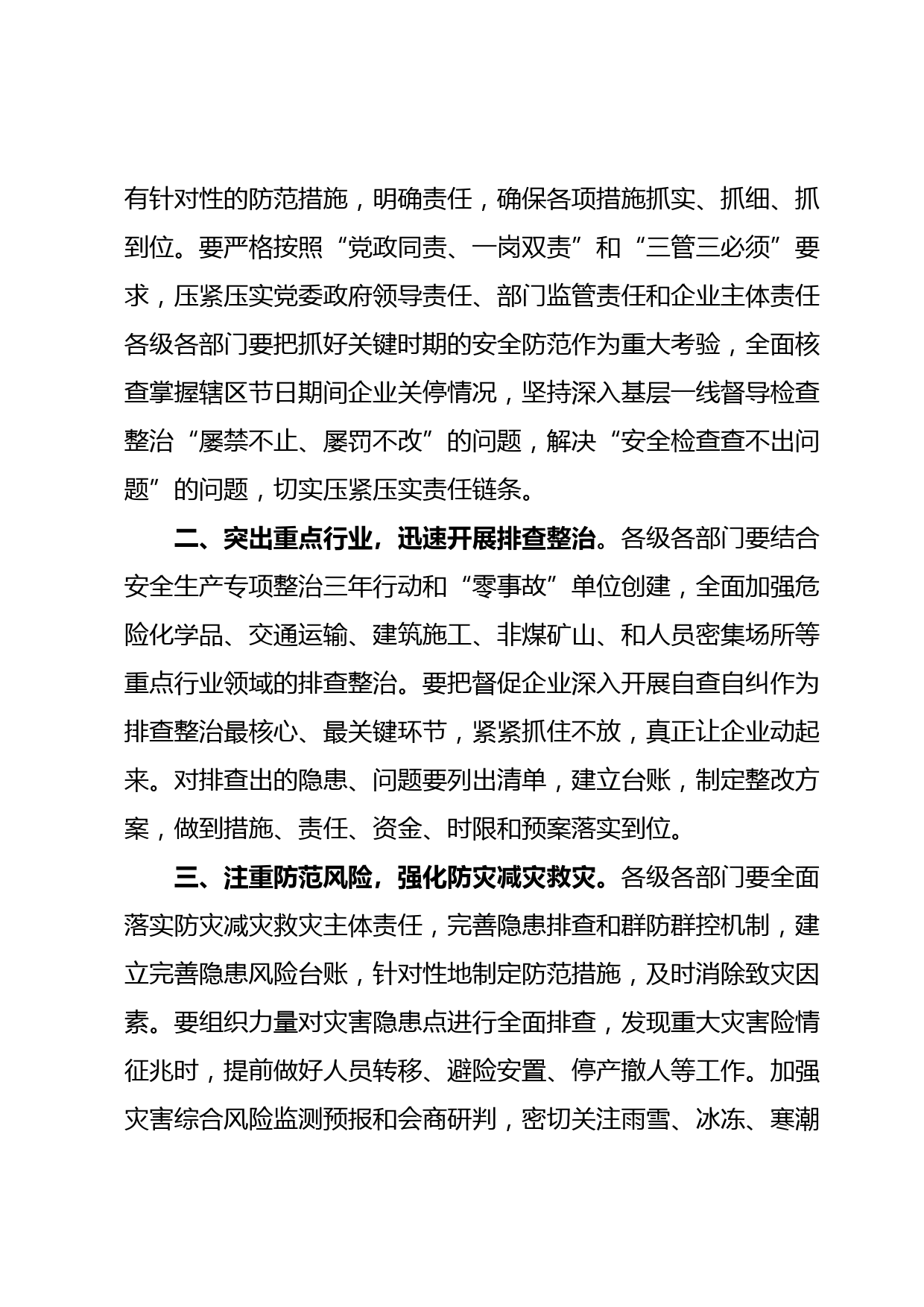 有针对性的防范措施，明确责任，确保各项措施抓实、抓细、抓到位。要严格按照“党政同责、一岗双责”和“三管三必须”要求，压紧压实党委政府领导责任、部门监管责任和企业主体责任各级各部门要把抓好关键时期的安全防范作为重大考验，全面核查掌握辖区节日期间企业关停情况，坚持深入基层一线督导检查整治“屡禁不止、屡罚不改”的问题，解决“安全检查查不出问题”的问题，切实压紧压实责任链条。

二、突出重点行业，迅速开展排查整治。各级各部门要结合安全生产专项整治三年行动和“零事故”单位创建，全面加强危险化学品、交通运输、建筑施工、非煤矿山、和人员密集场所等重点行业领域的排查整治。要把督促企业深入开展自查自纠作为排查整治最核心、最关键环节，紧紧抓住不放，真正让企业动起来。对排查出的隐患、问题要列出清单，建立台账，制定整改方案，做到措施、责任、资金、时限和预案落实到位。

三、注重防范风险，强化防灾减灾救灾。各级各部门要全面落实防灾减灾救灾主体责任，完善隐患排查和群防群控机制，建立完善隐患风险台账，针对性地制定防范措施，及时消除致灾因素。要组织力量对灾害隐患点进行全面排查，发现重大灾害险情征兆时，提前做好人员转移、避险安置、停产撤人等工作。加强灾害综合风险监测预报和会商研判，密切关注雨雪、冰冻、寒潮